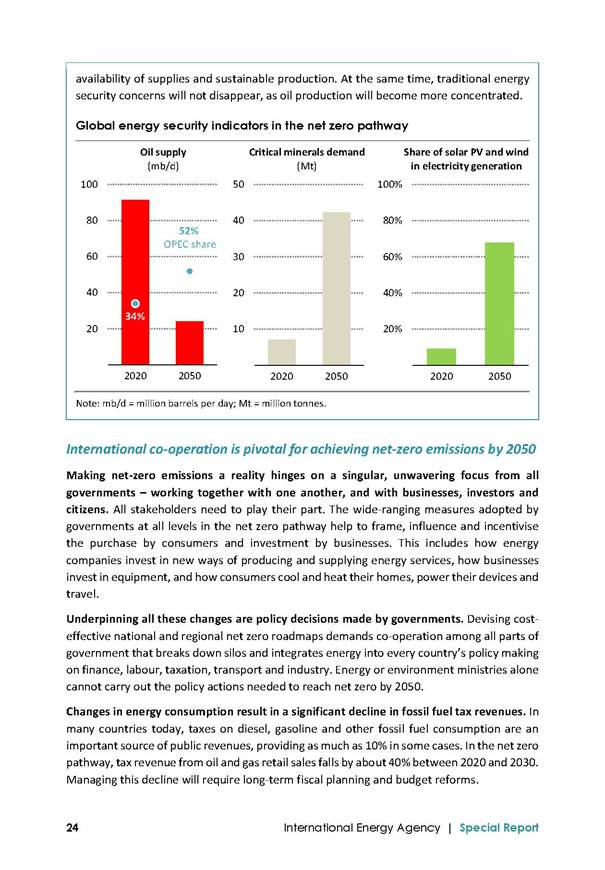 availability of supplies and sustainable production. At the same time, traditional energy security concerns will not disappear, as oil production will become more concentrated.

Global energy security indicators in the net zero pathway

Oil supply (mb/d)

100
80
60
40
20

52% OPEC share

34%

2020 2050

Critical minerals demand (Mt)

50
40
30
20
10

2020 2050

Share of solar PV and wind in electricity generation

100%
80%
60%
40%
20%

2020 2050

Note: mb/d = million barrels per day; Mt = million tonnes.

International co-operation is pivotal for achieving net-zero emissions by 2050

Making net-zero emissions a reality hinges on a singular, unwavering focus from all governments – working together with one another, and with businesses, investors and citizens. All stakeholders need to play their part. The wide-ranging measures adopted by governments at all levels in the net zero pathway help to frame, influence and incentivise the purchase by consumers and investment by businesses. This includes how energy companies invest in new ways of producing and supplying energy services, how businesses invest in equipment, and how consumers cool and heat their homes, power their devices and travel.

Underpinning all these changes are policy decisions made by governments. Devising cost-effective national and regional net zero roadmaps demands co-operation among all parts of government that breaks down silos and integrates energy into every country's policy making on finance, labour, taxation, transport and industry. Energy or environment ministries alone cannot carry out the policy actions needed to reach net zero by 2050.

Changes in energy consumption result in a significant decline in fossil fuel tax revenues. In many countries today, taxes on diesel, gasoline and other fossil fuel consumption are an important source of public revenues, providing as much as 10% in some cases. In the net zero pathway, tax revenue from oil and gas retail sales falls by about 40% between 2020 and 2030. Managing this decline will require long-term fiscal planning and budget reforms.

24 International Energy Agency | Special Report